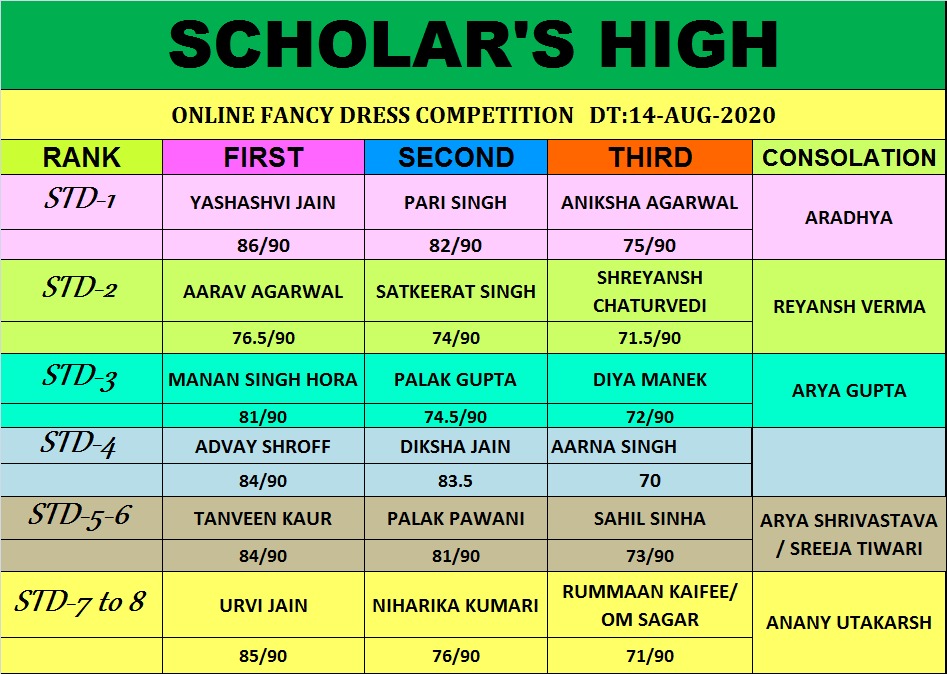 SCHOLAR'S HIGH

ONLINE FANCY DRESS COMPETITION DT:14-AUG-2020

| RANK | FIRST | SECOND | THIRD | CONSOLATION |
|---|---|---|---|---|
| STD-1 | YASHASHVI JAIN | PARI SINGH | ANIKSHA AGARWAL | ARADHYA |
| | 86/90 | 82/90 | 75/90 | |
| STD-2 | AARAV AGARWAL | SATKEERAT SINGH | SHREYANSH CHATURVEDI | REYANSH VERMA |
| | 76.5/90 | 74/90 | 71.5/90 | |
| STD-3 | MANAN SINGH HORA | PALAK GUPTA | DIYA MANEK | ARYA GUPTA |
| | 81/90 | 74.5/90 | 72/90 | |
| STD-4 | ADVAY SHROFF | DIKSHA JAIN | AARNA SINGH | |
| | 84/90 | 83.5 | 70 | |
| STD-5-6 | TANVEEN KAUR | PALAK PAWANI | SAHIL SINHA | ARYA SHRIVASTAVA / SREEJA TIWARI |
| | 84/90 | 81/90 | 73/90 | |
| STD-7 to 8 | URVI JAIN | NIHARIKA KUMARI | RUMMAAN KAIFEE/ OM SAGAR | ANANY UTAKARSH |
| | 85/90 | 76/90 | 71/90 | |